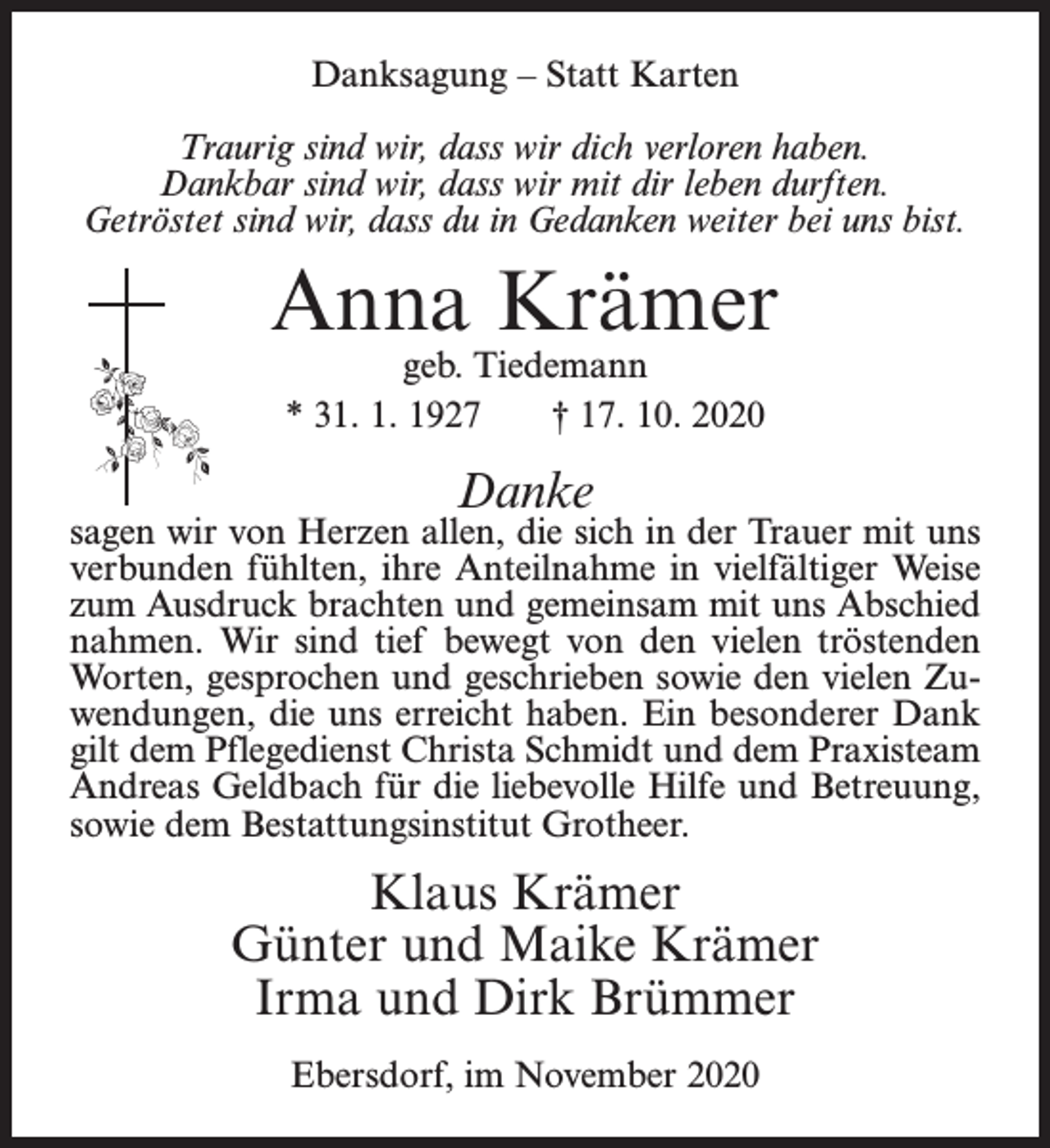 Danksagung – Statt Karten

Traurig sind wir, dass wir dich verloren haben.
Dankbar sind wir, dass wir mit dir leben durften.
Getröstet sind wir, dass du in Gedanken weiter bei uns bist.

Anna Krämer
geb. Tiedemann
* 31. 1. 1927 † 17. 10. 2020

Danke
sagen wir von Herzen allen, die sich in der Trauer mit uns verbunden fühlten, ihre Anteilnahme in vielfältiger Weise zum Ausdruck brachten und gemeinsam mit uns Abschied nahmen. Wir sind tief bewegt von den vielen tröstenden Worten, gesprochen und geschrieben sowie den vielen Zuwendungen, die uns erreicht haben. Ein besonderer Dank gilt dem Pflegedienst Christa Schmidt und dem Praxisteam Andreas Geldbach für die liebevolle Hilfe und Betreuung, sowie dem Bestattungsinstitut Grotheer.

Klaus Krämer
Günter und Maike Krämer
Irma und Dirk Brümmer

Ebersdorf, im November 2020